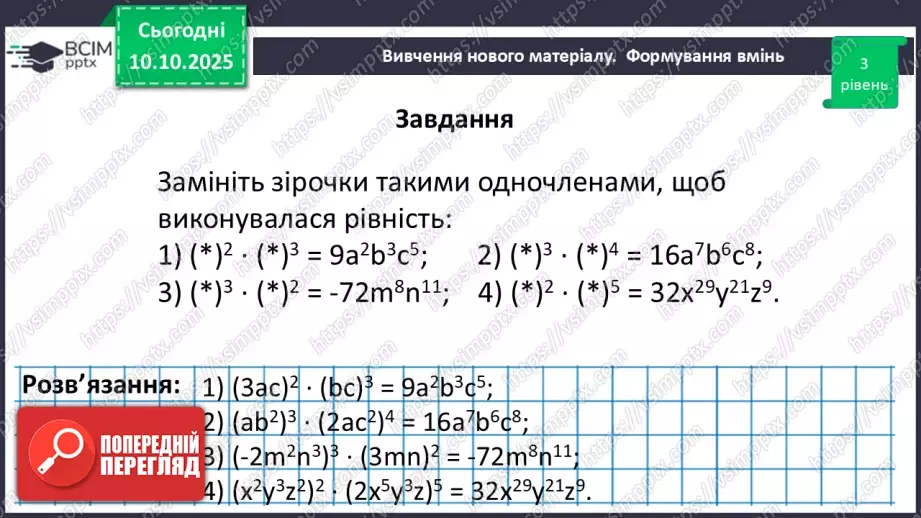 ВСІМ pptx

Сьогодні 10.10.2025

Вивчення нового матеріалу. Формування вмінь

3 рівень

Завдання

Замініть зірочки такими одночленами, щоб виконувалася рівність:
1) $(*)^2 \cdot (*)^3 = 9a^2b^3c^5$;
2) $(*)^3 \cdot (*)^4 = 16a^7b^6c^8$;
3) $(*)^3 \cdot (*)^2 = -72m^8n^{11}$;
4) $(*)^2 \cdot (*)^5 = 32x^{29}y^{21}z^9$.

Розв'язання:
1) $(3ac)^2 \cdot (bc)^3 = 9a^2b^3c^5$;
2) $(ab^2)^3 \cdot (2ac^2)^4 = 16a^7b^6c^8$;
3) $(-2m^2n^3)^3 \cdot (3mn)^2 = -72m^8n^{11}$;
4) $(x^2y^3z^2)^2 \cdot (2x^5y^3z)^5 = 32x^{29}y^{21}z^9$.

ПОПЕРЕДНІЙ ПЕРЕГЛЯД

https://vsimpptx.com